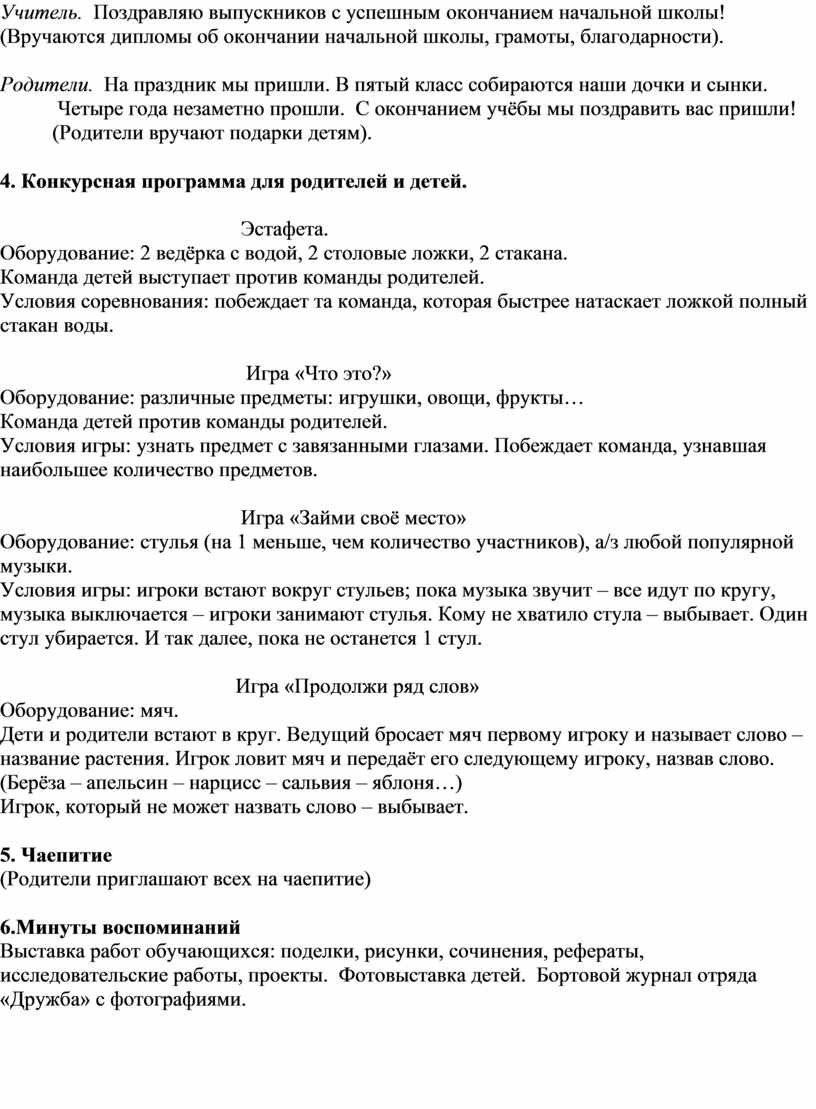 Учитель. Поздравляю выпускников с успешным окончанием начальной школы! (Вручаются дипломы об окончании начальной школы, грамоты, благодарности).

Родители. На праздник мы пришли. В пятый класс собираются наши дочки и сынки.
Четыре года незаметно прошли. С окончанием учёбы мы поздравить вас пришли!
(Родители вручают подарки детям).

4. Конкурсная программа для родителей и детей.

Эстафета.
Оборудование: 2 ведёрка с водой, 2 столовые ложки, 2 стакана.
Команда детей выступает против команды родителей.
Условия соревнования: побеждает та команда, которая быстрее натаскает ложкой полный стакан воды.

Игра «Что это?»
Оборудование: различные предметы: игрушки, овощи, фрукты…
Команда детей против команды родителей.
Условия игры: узнать предмет с завязанными глазами. Побеждает команда, узнавшая наибольшее количество предметов.

Игра «Займи своё место»
Оборудование: стулья (на 1 меньше, чем количество участников), а/з любой популярной музыки.
Условия игры: игроки встают вокруг стульев; пока музыка звучит – все идут по кругу, музыка выключается – игроки занимают стулья. Кому не хватило стула – выбывает. Один стул убирается. И так далее, пока не останется 1 стул.

Игра «Продолжи ряд слов»
Оборудование: мяч.
Дети и родители встают в круг. Ведущий бросает мяч первому игроку и называет слово – название растения. Игрок ловит мяч и передаёт его следующему игроку, назвав слово. (Берёза – апельсин – нарцисс – сальвия – яблоня…)
Игрок, который не может назвать слово – выбывает.

5. Чаепитие
(Родители приглашают всех на чаепитие)

6.Минуты воспоминаний
Выставка работ обучающихся: поделки, рисунки, сочинения, рефераты, исследовательские работы, проекты. Фотовыставка детей. Бортовой журнал отряда «Дружба» с фотографиями.